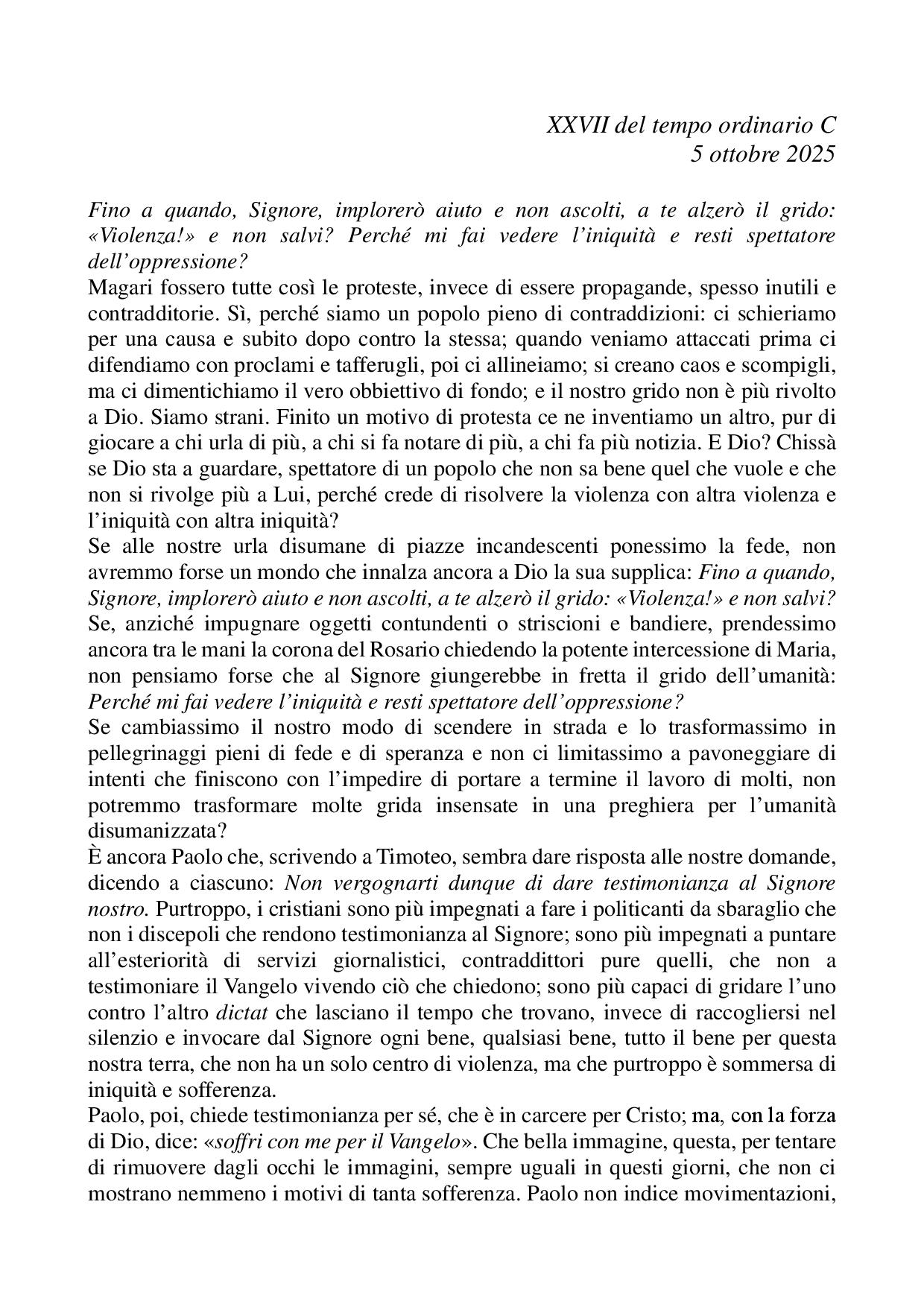 XXVII del tempo ordinario C
5 ottobre 2025

Fino a quando, Signore, implorerò aiuto e non ascolti, a te alzerò il grido: «Violenza!» e non salvi? Perché mi fai vedere l'iniquità e resti spettatore dell'oppressione?
Magari fossero tutte così le proteste, invece di essere propagande, spesso inutili e contradditorie. Sì, perché siamo un popolo pieno di contraddizioni: ci schieriamo per una causa e subito dopo contro la stessa; quando veniamo attaccati prima ci difendiamo con proclami e tafferugli, poi ci allineiamo; si creano caos e scompigli, ma ci dimentichiamo il vero obbiettivo di fondo; e il nostro grido non è più rivolto a Dio. Siamo strani. Finito un motivo di protesta ce ne inventiamo un altro, pur di giocare a chi urla di più, a chi si fa notare di più, a chi fa più notizia. E Dio? Chissà se Dio sta a guardare, spettatore di un popolo che non sa bene quel che vuole e che non si rivolge più a Lui, perché crede di risolvere la violenza con altra violenza e l'iniquità con altra iniquità?
Se alle nostre urla disumane di piazze incandescenti ponessimo la fede, non avremmo forse un mondo che innalza ancora a Dio la sua supplica: Fino a quando, Signore, implorerò aiuto e non ascolti, a te alzerò il grido: «Violenza!» e non salvi? Se, anziché impugnare oggetti contundenti o striscioni e bandiere, prendessimo ancora tra le mani la corona del Rosario chiedendo la potente intercessione di Maria, non pensiamo forse che al Signore giungerebbe in fretta il grido dell'umanità: Perché mi fai vedere l'iniquità e resti spettatore dell'oppressione?
Se cambiassimo il nostro modo di scendere in strada e lo trasformassimo in pellegrinaggi pieni di fede e di speranza e non ci limitassimo a pavoneggiare di intenti che finiscono con l'impedire di portare a termine il lavoro di molti, non potremmo trasformare molte grida insensate in una preghiera per l'umanità disumanizzata?
È ancora Paolo che, scrivendo a Timoteo, sembra dare risposta alle nostre domande, dicendo a ciascuno: Non vergognarti dunque di dare testimonianza al Signore nostro. Purtroppo, i cristiani sono più impegnati a fare i politicanti da sbaraglio che non i discepoli che rendono testimonianza al Signore; sono più impegnati a puntare all'esteriorità di servizi giornalistici, contraddittori pure quelli, che non a testimoniare il Vangelo vivendo ciò che chiedono; sono più capaci di gridare l'uno contro l'altro dictat che lasciano il tempo che trovano, invece di raccogliersi nel silenzio e invocare dal Signore ogni bene, qualsiasi bene, tutto il bene per questa nostra terra, che non ha un solo centro di violenza, ma che purtroppo è sommersa di iniquità e sofferenza.
Paolo, poi, chiede testimonianza per sé, che è in carcere per Cristo; ma, con la forza di Dio, dice: «soffri con me per il Vangelo». Che bella immagine, questa, per tentare di rimuovere dagli occhi le immagini, sempre uguali in questi giorni, che non ci mostrano nemmeno i motivi di tanta sofferenza. Paolo non indice movimentazioni,